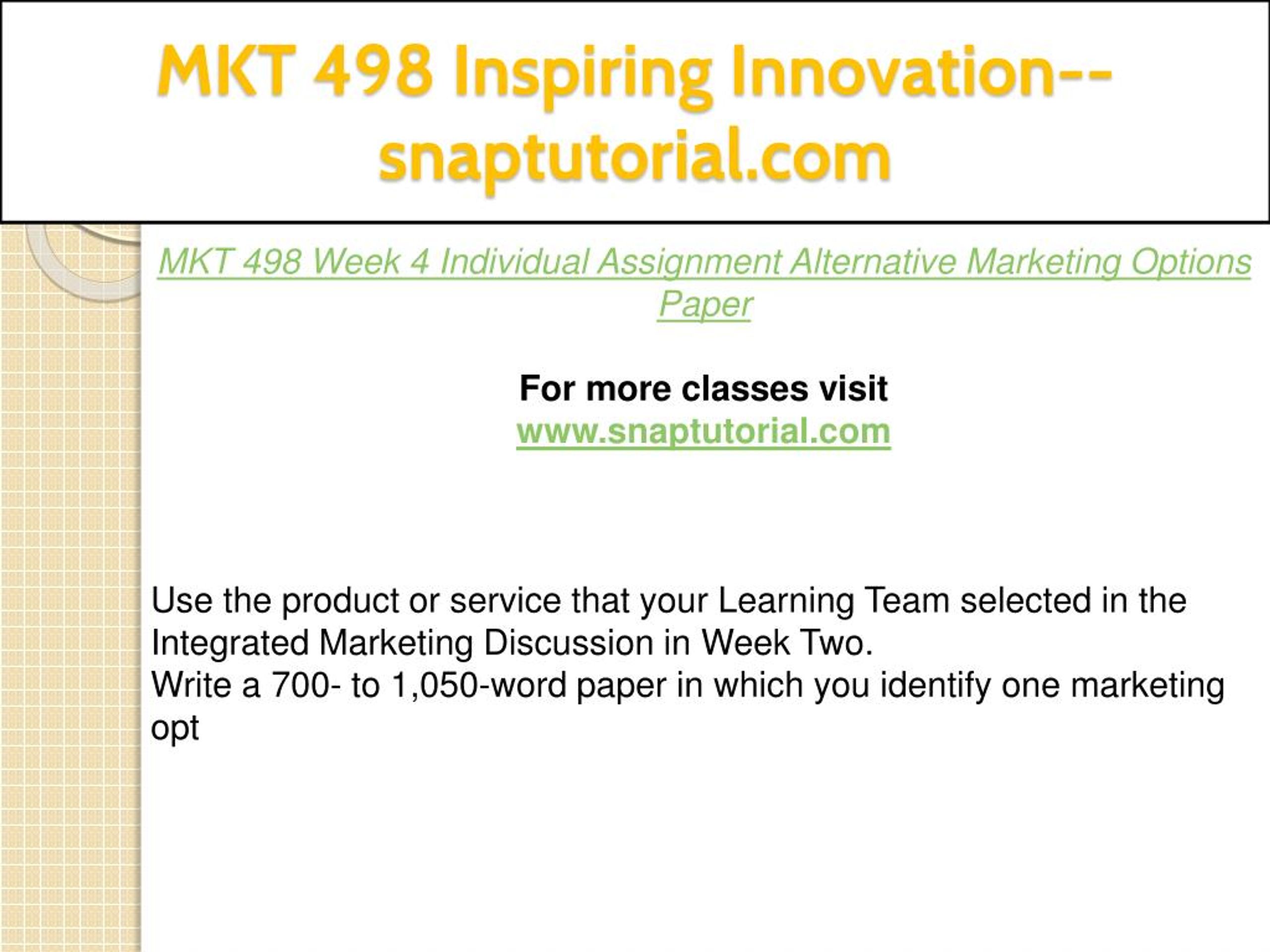 MKT 498 Inspiring Innovation--snaptutorial.com

MKT 498 Week 4 Individual Assignment Alternative Marketing Options Paper

For more classes visit
www.snaptutorial.com

Use the product or service that your Learning Team selected in the Integrated Marketing Discussion in Week Two.
Write a 700- to 1,050-word paper in which you identify one marketing opt